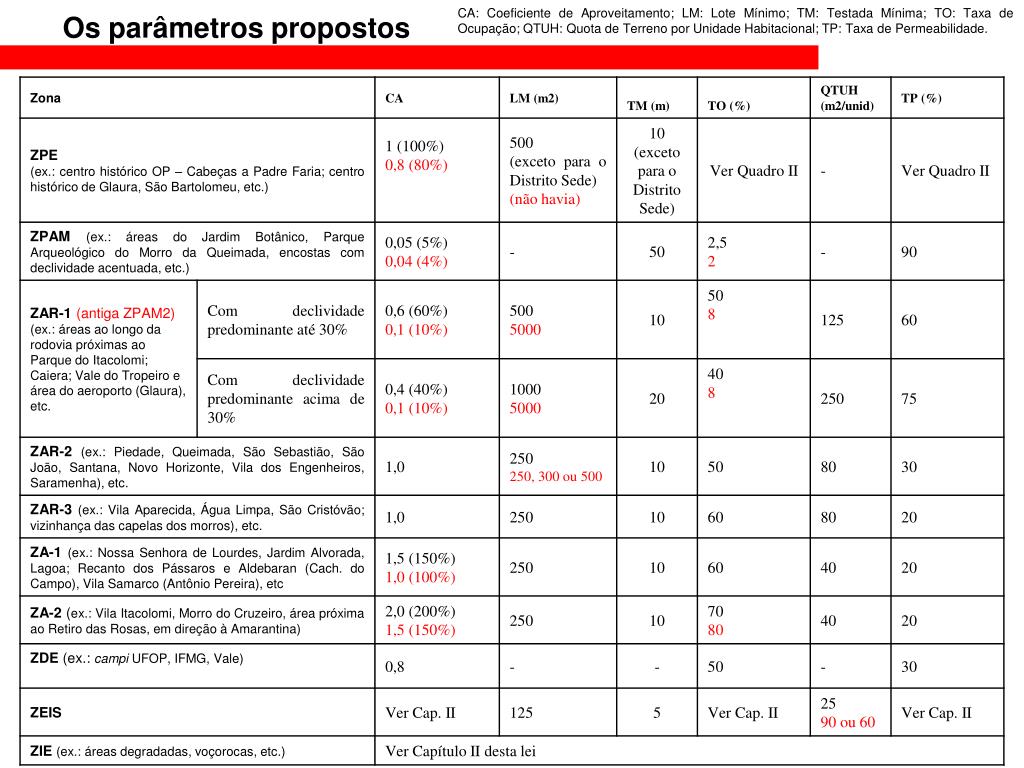 Os parâmetros propostos

CA: Coeficiente de Aproveitamento; LM: Lote Mínimo; TM: Testada Mínima; TO: Taxa de Ocupação; QTUH: Quota de Terreno por Unidade Habitacional; TP: Taxa de Permeabilidade.

| Zona | | CA | LM (m2) | TM (m) | TO (%) | QTUH (m2/unid) | TP (%) |
|---|---|---|---|---|---|---|---|
| ZPE (ex.: centro histórico OP – Cabeças a Padre Faria; centro histórico de Glaura, São Bartolomeu, etc.) | | 1 (100%) 0,8 (80%) | 500 (exceto para o Distrito Sede) (não havia) | 10 (exceto para o Distrito Sede) | Ver Quadro II | - | Ver Quadro II |
| ZPAM (ex.: áreas do Jardim Botânico, Parque Arqueológico do Morro da Queimada, encostas com declividade acentuada, etc.) | | 0,05 (5%) 0,04 (4%) | - | 50 | 2,5 2 | - | 90 |
| ZAR-1 (antiga ZPAM2) (ex.: áreas ao longo da rodovia próximas ao Parque do Itacolomi; Caiera; Vale do Tropeiro e área do aeroporto (Glaura), etc. | Com declividade predominante até 30% | 0,6 (60%) 0,1 (10%) | 500 5000 | 10 | 50 8 | 125 | 60 |
| | Com declividade predominante acima de 30% | 0,4 (40%) 0,1 (10%) | 1000 5000 | 20 | 40 8 | 250 | 75 |
| ZAR-2 (ex.: Piedade, Queimada, São Sebastião, São João, Santana, Novo Horizonte, Vila dos Engenheiros, Saramenha), etc. | | 1,0 | 250 250, 300 ou 500 | 10 | 50 | 80 | 30 |
| ZAR-3 (ex.: Vila Aparecida, Água Limpa, São Cristóvão; vizinhança das capelas dos morros), etc. | | 1,0 | 250 | 10 | 60 | 80 | 20 |
| ZA-1 (ex.: Nossa Senhora de Lourdes, Jardim Alvorada, Lagoa; Recanto dos Pássaros e Aldebaran (Cach. do Campo), Vila Samarco (Antônio Pereira), etc | | 1,5 (150%) 1,0 (100%) | 250 | 10 | 60 | 40 | 20 |
| ZA-2 (ex.: Vila Itacolomi, Morro do Cruzeiro, área próxima ao Retiro das Rosas, em direção à Amarantina) | | 2,0 (200%) 1,5 (150%) | 250 | 10 | 70 80 | 40 | 20 |
| ZDE (ex.: campi UFOP, IFMG, Vale) | | 0,8 | - | - | 50 | - | 30 |
| ZEIS | | Ver Cap. II | 125 | 5 | Ver Cap. II | 25 90 ou 60 | Ver Cap. II |
| ZIE (ex.: áreas degradadas, voçorocas, etc.) | | Ver Capítulo II desta lei | | | | | |